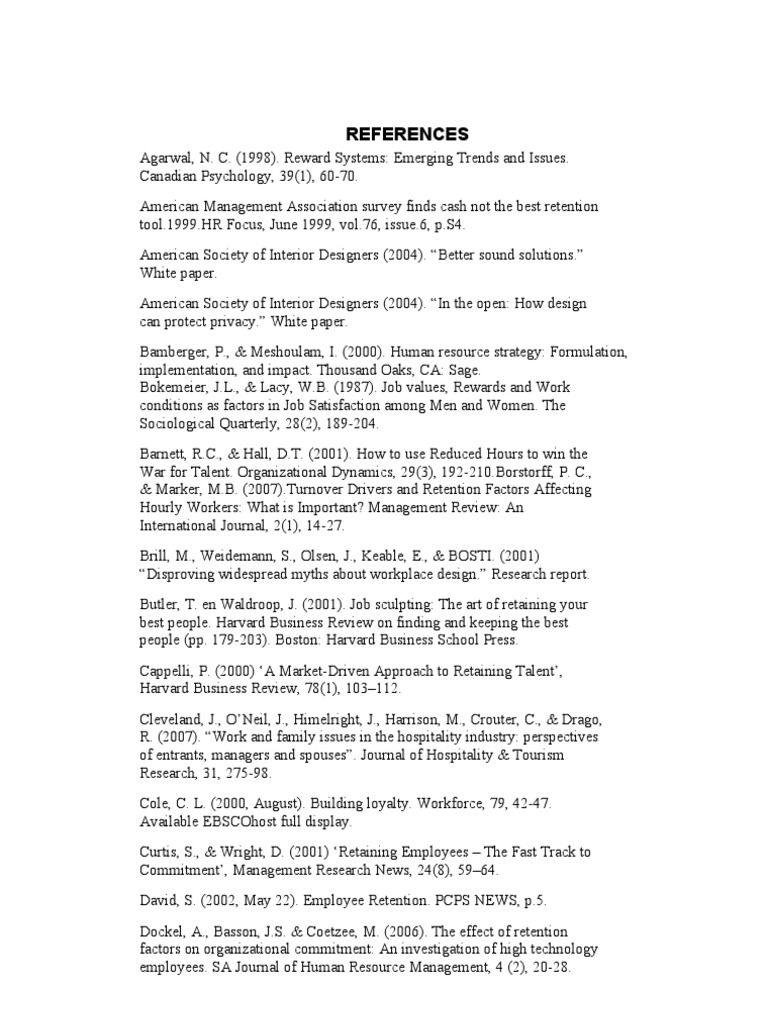 REFERENCES

Agarwal, N. C. (1998). Reward Systems: Emerging Trends and Issues. Canadian Psychology, 39(1), 60-70.

American Management Association survey finds cash not the best retention tool.1999.HR Focus, June 1999, vol.76, issue.6, p.S4.

American Society of Interior Designers (2004). “Better sound solutions.” White paper.

American Society of Interior Designers (2004). “In the open: How design can protect privacy.” White paper.

Bamberger, P., & Meshoulam, I. (2000). Human resource strategy: Formulation, implementation, and impact. Thousand Oaks, CA: Sage.
Bokemeier, J.L., & Lacy, W.B. (1987). Job values, Rewards and Work conditions as factors in Job Satisfaction among Men and Women. The Sociological Quarterly, 28(2), 189-204.

Barnett, R.C., & Hall, D.T. (2001). How to use Reduced Hours to win the War for Talent. Organizational Dynamics, 29(3), 192-210.Borstorff, P. C., & Marker, M.B. (2007).Turnover Drivers and Retention Factors Affecting Hourly Workers: What is Important? Management Review: An International Journal, 2(1), 14-27.

Brill, M., Weidemann, S., Olsen, J., Keable, E., & BOSTI. (2001) “Disproving widespread myths about workplace design.” Research report.

Butler, T. en Waldroop, J. (2001). Job sculpting: The art of retaining your best people. Harvard Business Review on finding and keeping the best people (pp. 179-203). Boston: Harvard Business School Press.

Cappelli, P. (2000) ‘A Market-Driven Approach to Retaining Talent’, Harvard Business Review, 78(1), 103–112.

Cleveland, J., O’Neil, J., Himelright, J., Harrison, M., Crouter, C., & Drago, R. (2007). “Work and family issues in the hospitality industry: perspectives of entrants, managers and spouses”. Journal of Hospitality & Tourism Research, 31, 275-98.

Cole, C. L. (2000, August). Building loyalty. Workforce, 79, 42-47. Available EBSCOhost full display.

Curtis, S., & Wright, D. (2001) ‘Retaining Employees – The Fast Track to Commitment’, Management Research News, 24(8), 59–64.

David, S. (2002, May 22). Employee Retention. PCPS NEWS, p.5.

Dockel, A., Basson, J.S. & Coetzee, M. (2006). The effect of retention factors on organizational commitment: An investigation of high technology employees. SA Journal of Human Resource Management, 4 (2), 20-28.